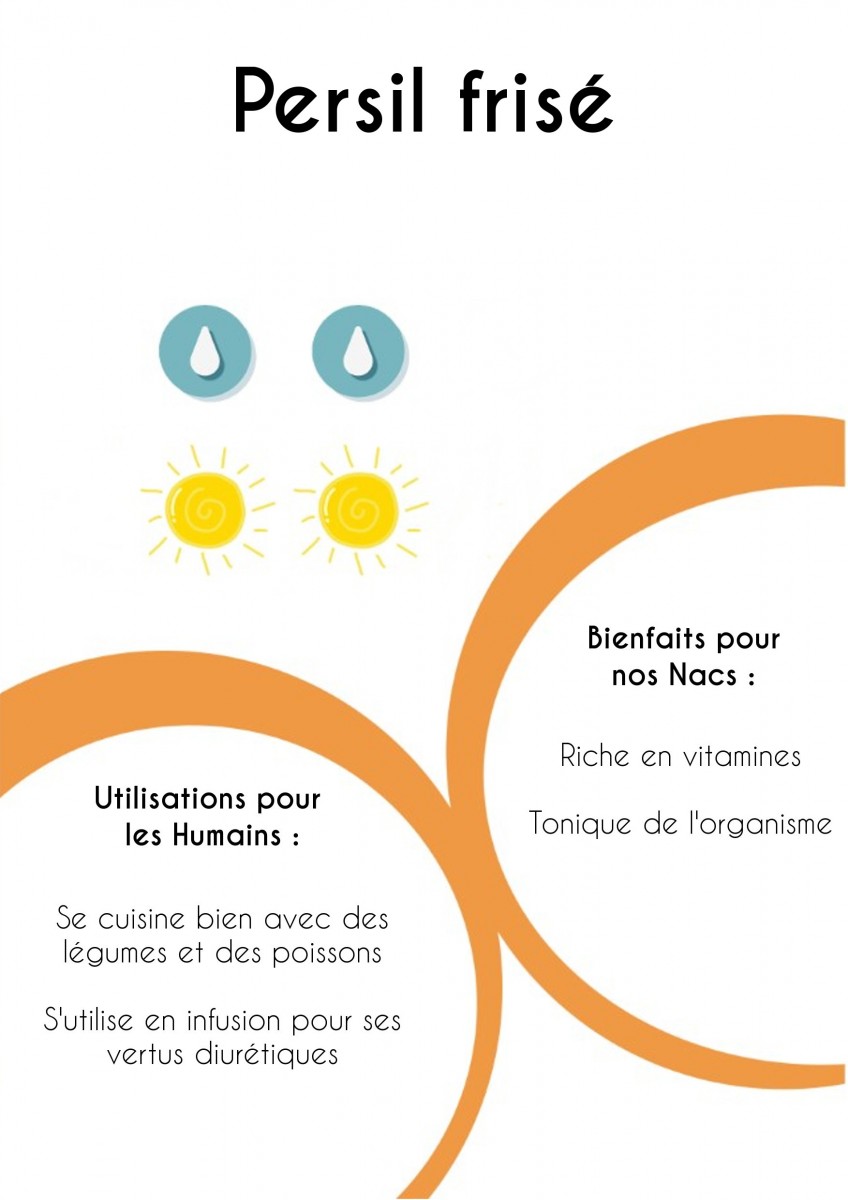 Persil frisé

Bienfaits pour nos Nacs :

Riche en vitamines

Tonique de l'organisme

Utilisations pour les Humains :

Se cuisine bien avec des légumes et des poissons

S'utilise en infusion pour ses vertus diurétiques